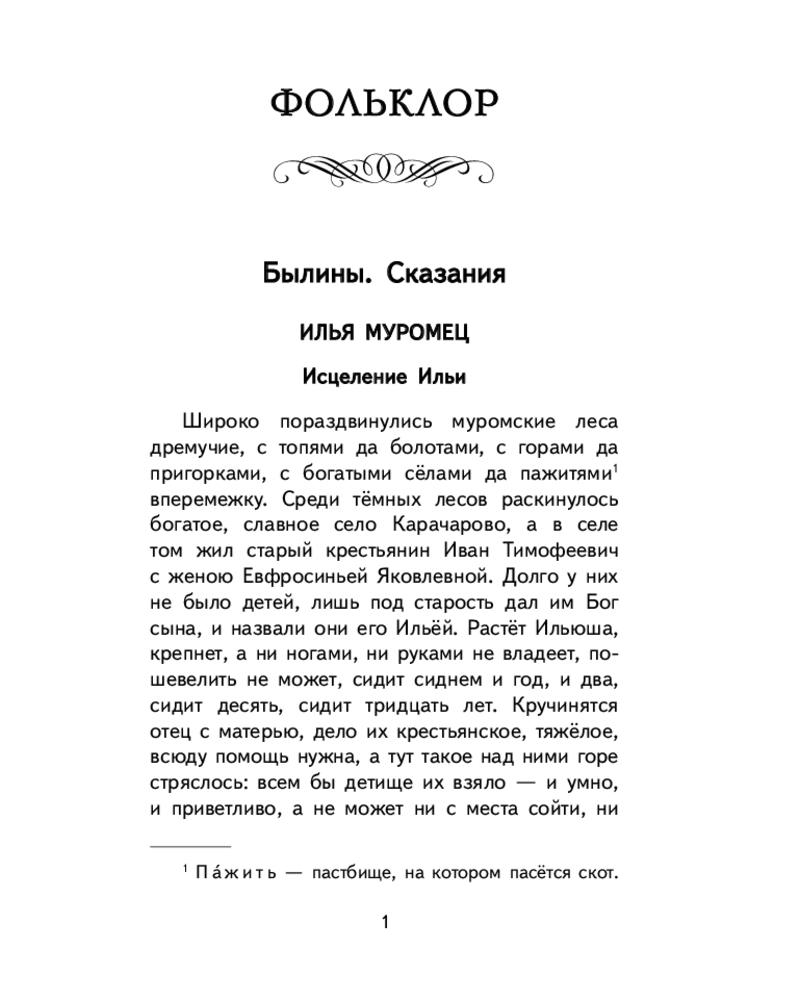 ФОЛЬКЛОР

Былины. Сказания

ИЛЬЯ МУРОМЕЦ

Исцеление Ильи

Широко пораздвинулись муромские леса дремучие, с топями да болотами, с горами да пригорками, с богатыми сёлами да пажитями$^1$ вперемежку. Среди тёмных лесов раскинулось богатое, славное село Карачарово, а в селе том жил старый крестьянин Иван Тимофеевич с женою Евфросиньей Яковлевной. Долго у них не было детей, лишь под старость дал им Бог сына, и назвали они его Ильёй. Растёт Ильюша, крепнет, а ни ногами, ни руками не владеет, пошевелить не может, сидит сиднем и год, и два, сидит десять, сидит тридцать лет. Кручинятся отец с матерью, дело их крестьянское, тяжёлое, всюду помощь нужна, а тут такое над ними горе стряслось: всем бы детище их взяло — и умно, и приветливо, а не может ни с места сойти, ни

$^1$ Па́жить — пастбище, на котором пасётся скот.

1